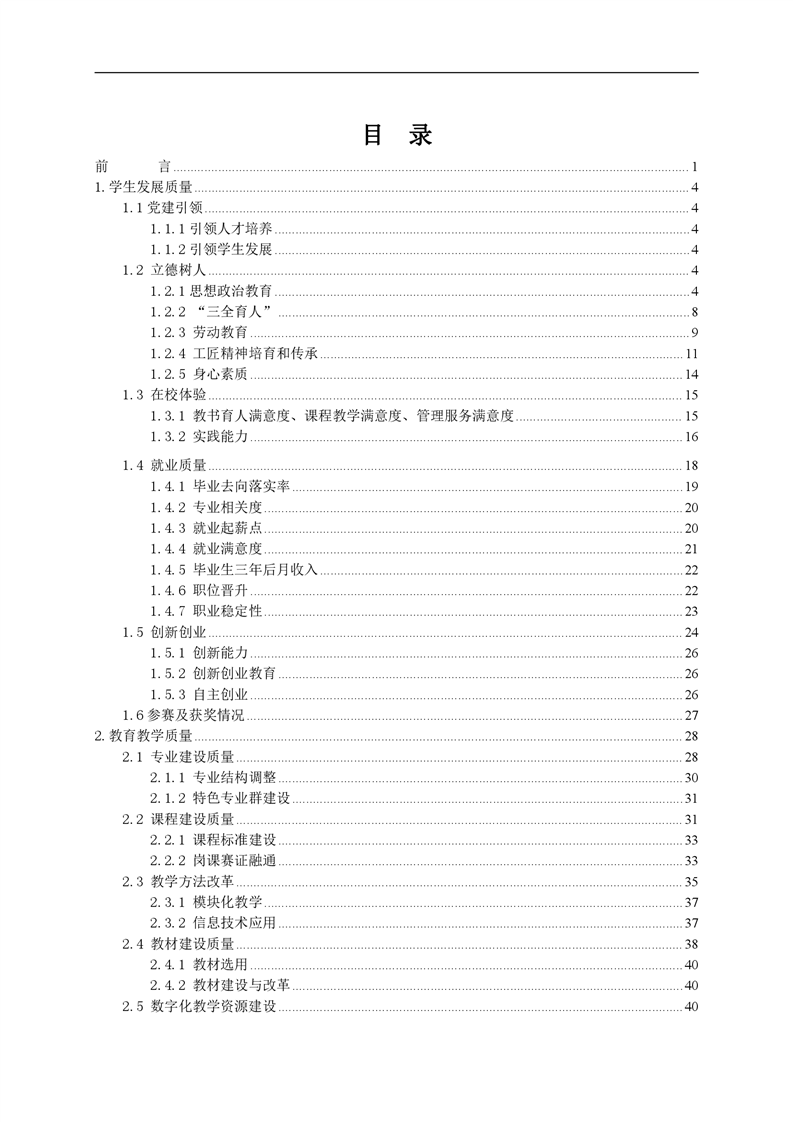 目 录

前 言 1
1. 学生发展质量 4
1.1 党建引领 4
1.1.1 引领人才培养 4
1.1.2 引领学生发展 4
1.2 立德树人 4
1.2.1 思想政治教育 4
1.2.2 “三全育人” 8
1.2.3 劳动教育 9
1.2.4 工匠精神培育和传承 11
1.2.5 身心素质 14
1.3 在校体验 15
1.3.1 教书育人满意度、课程教学满意度、管理服务满意度 15
1.3.2 实践能力 16
1.4 就业质量 18
1.4.1 毕业去向落实率 19
1.4.2 专业相关度 20
1.4.3 就业起薪点 20
1.4.4 就业满意度 21
1.4.5 毕业生三年后月收入 22
1.4.6 职位晋升 22
1.4.7 职业稳定性 23
1.5 创新创业 24
1.5.1 创新能力 26
1.5.2 创新创业教育 26
1.5.3 自主创业 26
1.6 参赛及获奖情况 27
2. 教育教学质量 28
2.1 专业建设质量 28
2.1.1 专业结构调整 30
2.1.2 特色专业群建设 31
2.2 课程建设质量 31
2.2.1 课程标准建设 33
2.2.2 岗课赛证融通 33
2.3 教学方法改革 35
2.3.1 模块化教学 37
2.3.2 信息技术应用 37
2.4 教材建设质量 38
2.4.1 教材选用 40
2.4.2 教材建设与改革 40
2.5 数字化教学资源建设 40